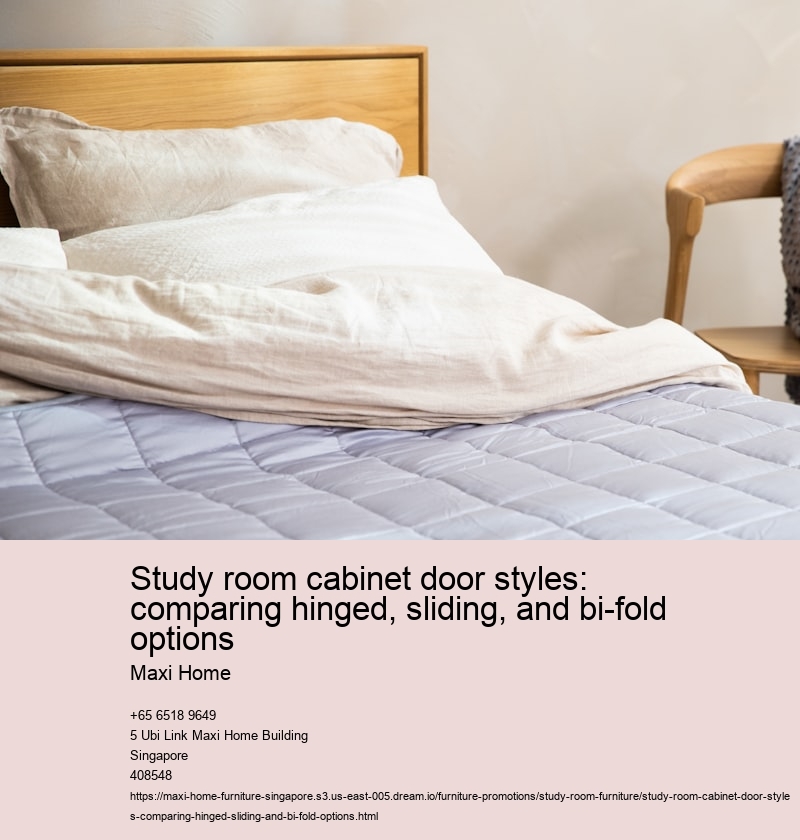 Study room cabinet door styles: comparing hinged, sliding, and bi-fold options

Maxi Home

+65 6518 9649
5 Ubi Link Maxi Home Building
Singapore
408548

https://maxi-home-furniture-singapore.s3.us-east-005.dream.io/furniture-promotions/study-room-furniture/study-room-cabinet-door-styles-comparing-hinged-sliding-and-bi-fold-options.html